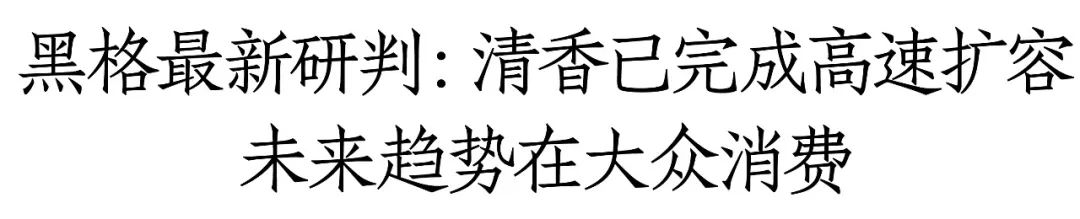 黑格最新研判：清香已完成高速扩容
未来趋势在大众消费